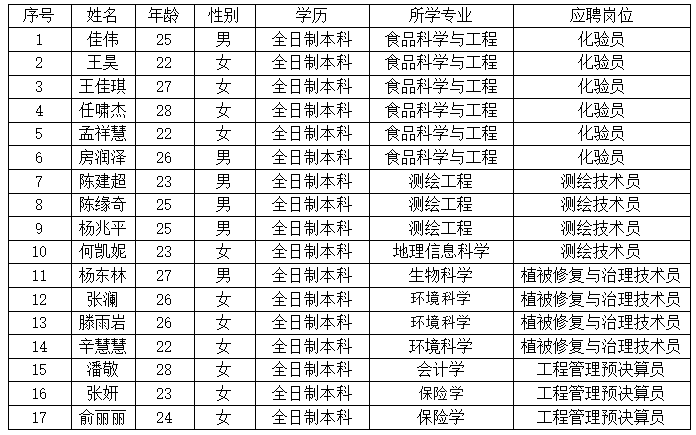 | 序号 | 姓名 | 年龄 | 性别 | 学历 | 所学专业 | 应聘岗位 |
|---|---|---|---|---|---|---|
| 1 | 佳伟 | 25 | 男 | 全日制本科 | 食品科学与工程 | 化验员 |
| 2 | 王昊 | 22 | 女 | 全日制本科 | 食品科学与工程 | 化验员 |
| 3 | 王佳琪 | 27 | 女 | 全日制本科 | 食品科学与工程 | 化验员 |
| 4 | 任啸杰 | 28 | 女 | 全日制本科 | 食品科学与工程 | 化验员 |
| 5 | 孟祥慧 | 22 | 女 | 全日制本科 | 食品科学与工程 | 化验员 |
| 6 | 房润泽 | 26 | 男 | 全日制本科 | 食品科学与工程 | 化验员 |
| 7 | 陈建超 | 23 | 男 | 全日制本科 | 测绘工程 | 测绘技术员 |
| 8 | 陈缘奇 | 25 | 男 | 全日制本科 | 测绘工程 | 测绘技术员 |
| 9 | 杨兆平 | 25 | 男 | 全日制本科 | 测绘工程 | 测绘技术员 |
| 10 | 何凯妮 | 23 | 女 | 全日制本科 | 地理信息科学 | 测绘技术员 |
| 11 | 杨东林 | 27 | 男 | 全日制本科 | 生物科学 | 植被修复与治理技术员 |
| 12 | 张澜 | 26 | 女 | 全日制本科 | 环境科学 | 植被修复与治理技术员 |
| 13 | 滕雨岩 | 26 | 女 | 全日制本科 | 环境科学 | 植被修复与治理技术员 |
| 14 | 辛慧慧 | 22 | 女 | 全日制本科 | 环境科学 | 植被修复与治理技术员 |
| 15 | 潘敬 | 28 | 女 | 全日制本科 | 会计学 | 工程管理预决算员 |
| 16 | 张妍 | 23 | 女 | 全日制本科 | 保险学 | 工程管理预决算员 |
| 17 | 俞丽丽 | 24 | 女 | 全日制本科 | 保险学 | 工程管理预决算员 |